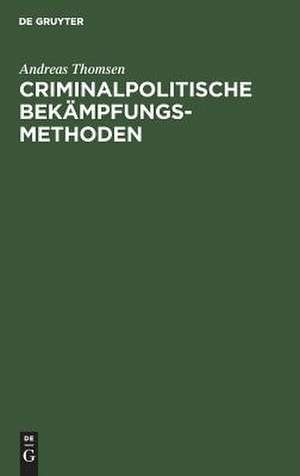 DE GRUYTER

Andreas Thomsen

CRIMINALPOLITISCHE BEKÄMPFUNGSMETHODEN

DE
G